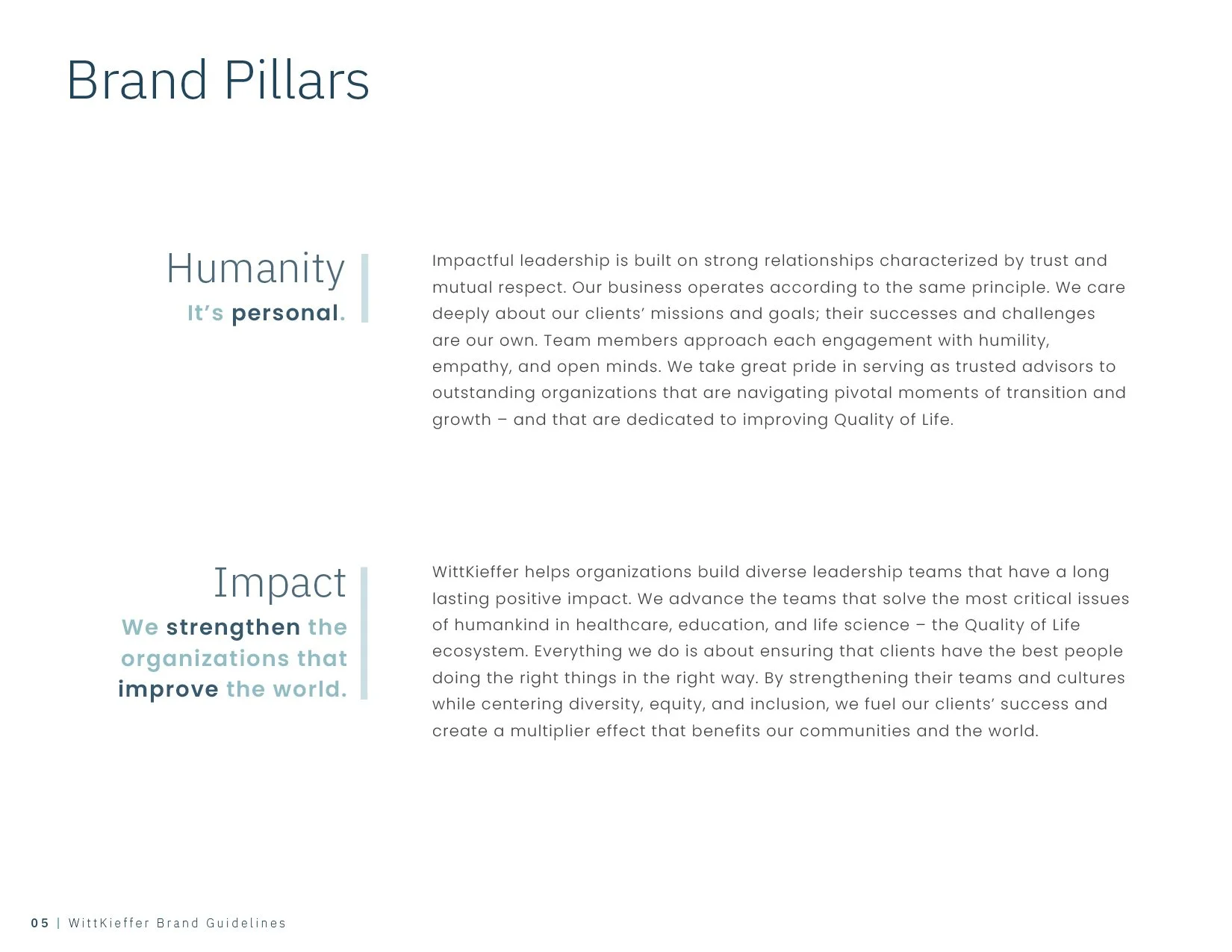 Brand Pillars

Humanity
It's personal.

Impactful leadership is built on strong relationships characterized by trust and mutual respect. Our business operates according to the same principle. We care deeply about our clients' missions and goals; their successes and challenges are our own. Team members approach each engagement with humility, empathy, and open minds. We take great pride in serving as trusted advisors to outstanding organizations that are navigating pivotal moments of transition and growth – and that are dedicated to improving Quality of Life.

Impact
We strengthen the organizations that improve the world.

WittKieffer helps organizations build diverse leadership teams that have a long lasting positive impact. We advance the teams that solve the most critical issues of humankind in healthcare, education, and life science – the Quality of Life ecosystem. Everything we do is about ensuring that clients have the best people doing the right things in the right way. By strengthening their teams and cultures while centering diversity, equity, and inclusion, we fuel our clients' success and create a multiplier effect that benefits our communities and the world.

05 | WittKieffer Brand Guidelines